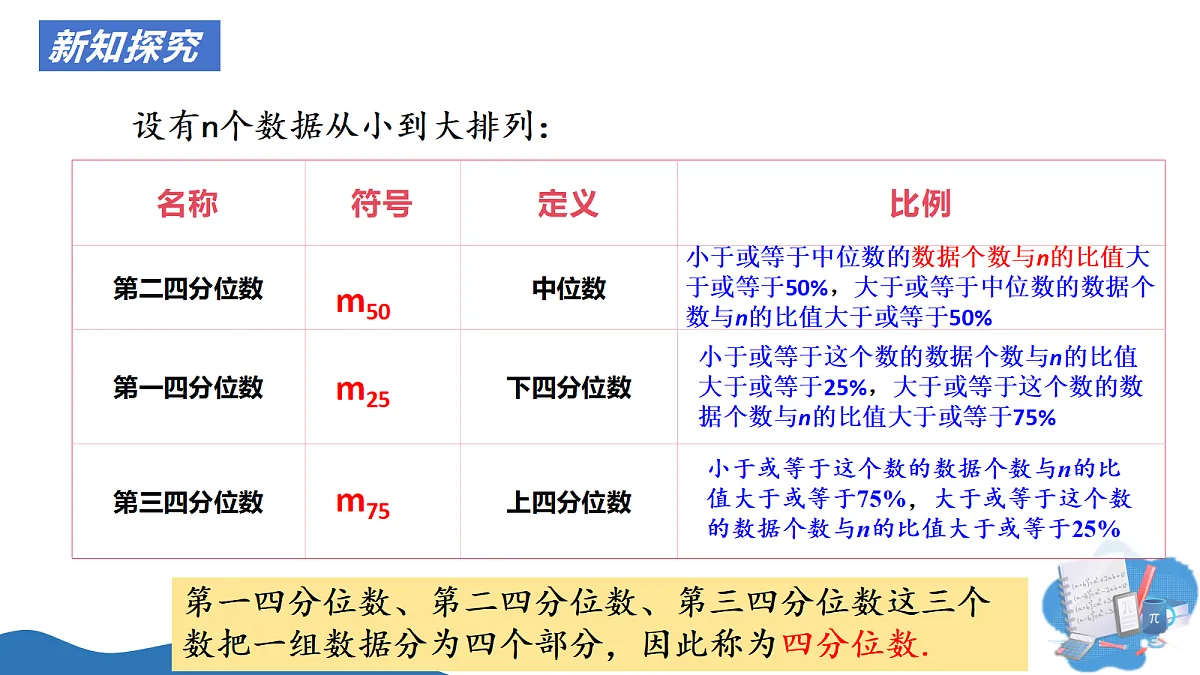 新知探究

设有n个数据从小到大排列：

| 名称 | 符号 | 定义 | 比例 |
|---|---|---|---|
| 第二四分位数 | $m_{50}$ | 中位数 | 小于或等于中位数的数据个数与$n$的比值大于或等于50%，大于或等于中位数的数据个数与$n$的比值大于或等于50% |
| 第一四分位数 | $m_{25}$ | 下四分位数 | 小于或等于这个数的数据个数与$n$的比值大于或等于25%，大于或等于这个数的数据个数与$n$的比值大于或等于75% |
| 第三四分位数 | $m_{75}$ | 上四分位数 | 小于或等于这个数的数据个数与$n$的比值大于或等于75%，大于或等于这个数的数据个数与$n$的比值大于或等于25% |

第一四分位数、第二四分位数、第三四分位数这三个数把一组数据分为四个部分，因此称为四分位数.